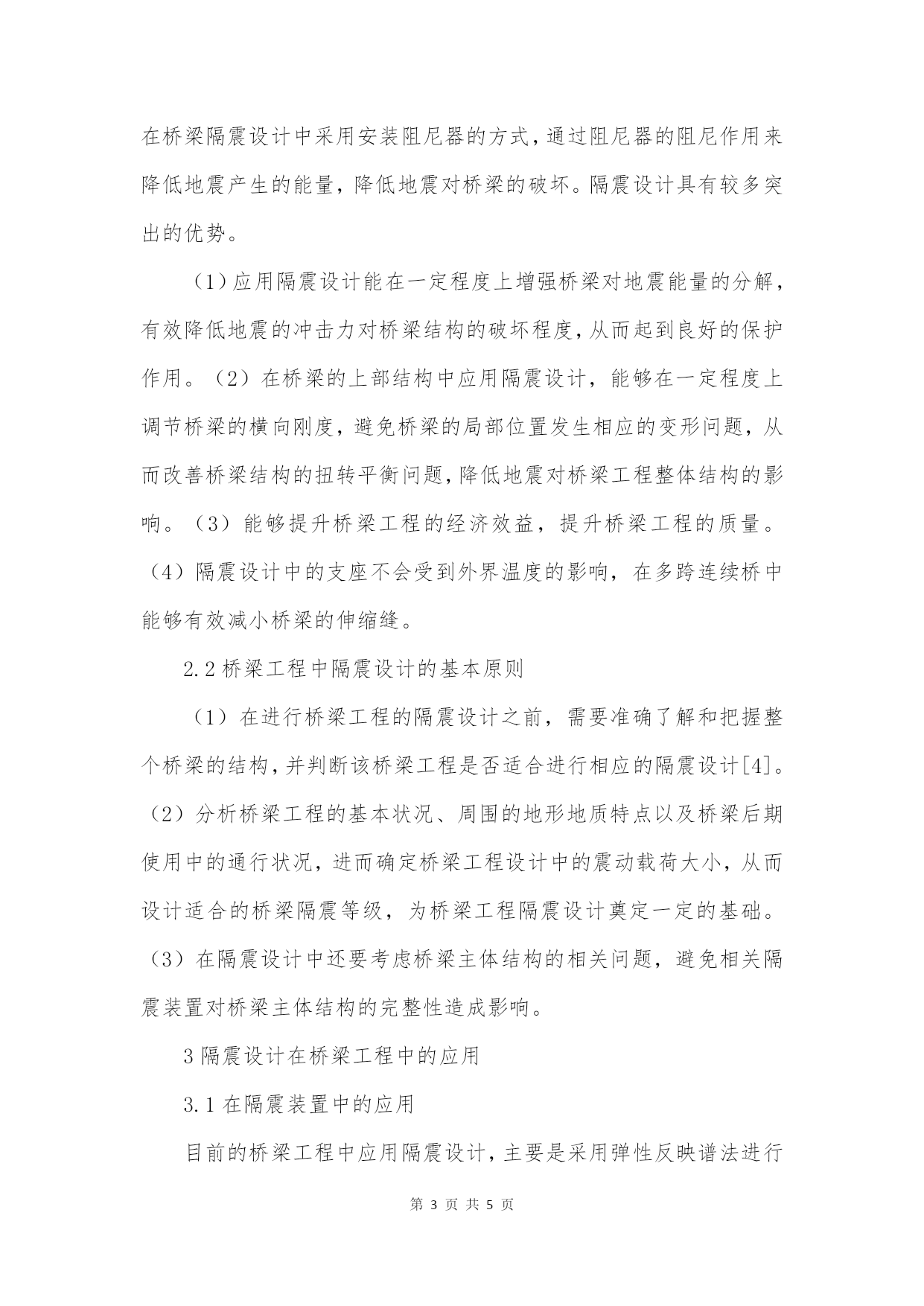 在桥梁隔震设计中采用安装阻尼器的方式，通过阻尼器的阻尼作用来降低地震产生的能量，降低地震对桥梁的破坏。隔震设计具有较多突出的优势。

（1）应用隔震设计能在一定程度上增强桥梁对地震能量的分解，有效降低地震的冲击力对桥梁结构的破坏程度，从而起到良好的保护作用。（2）在桥梁的上部结构中应用隔震设计，能够在一定程度上调节桥梁的横向刚度，避免桥梁的局部位置发生相应的变形问题，从而改善桥梁结构的扭转平衡问题，降低地震对桥梁工程整体结构的影响。（3）能够提升桥梁工程的经济效益，提升桥梁工程的质量。（4）隔震设计中的支座不会受到外界温度的影响，在多跨连续桥中能够有效减小桥梁的伸缩缝。

2.2 桥梁工程中隔震设计的基本原则

（1）在进行桥梁工程的隔震设计之前，需要准确了解和把握整个桥梁的结构，并判断该桥梁工程是否适合进行相应的隔震设计[4]。（2）分析桥梁工程的基本状况、周围的地形地质特点以及桥梁后期使用中的通行状况，进而确定桥梁工程设计中的震动载荷大小，从而设计适合的桥梁隔震等级，为桥梁工程隔震设计奠定一定的基础。（3）在隔震设计中还要考虑桥梁主体结构的相关问题，避免相关隔震装置对桥梁主体结构的完整性造成影响。

3 隔震设计在桥梁工程中的应用

3.1 在隔震装置中的应用

目前的桥梁工程中应用隔震设计，主要是采用弹性反映谱法进行

第 3 页 共 5 页